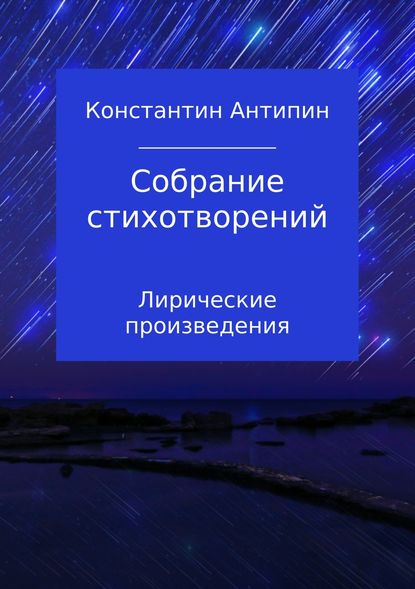 Константин Антипин

Собрание стихотворений

Лирические произведения